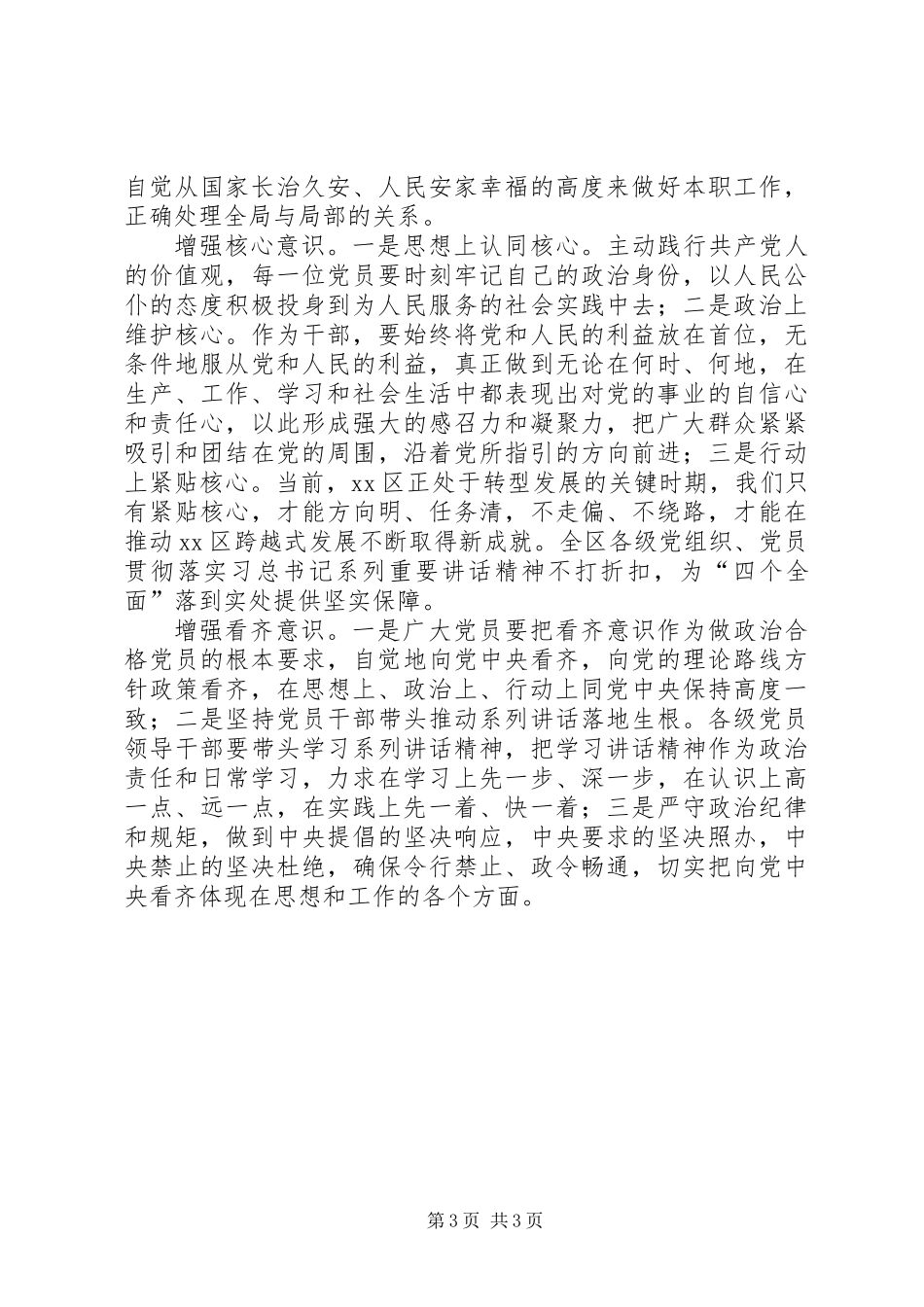 自觉从国家长治久安、人民安家幸福的高度来做好本职工作，正确处理全局与局部的关系。

增强核心意识。一是思想上认同核心。主动践行共产党人的价值观，每一位党员要时刻牢记自己的政治身份，以人民公仆的态度积极投身到为人民服务的社会实践中去；二是政治上维护核心。作为干部，要始终将党和人民的利益放在首位，无条件地服从党和人民的利益，真正做到无论在何时、何地，在生产、工作、学习和社会生活中都表现出对党的事业的自信心和责任心，以此形成强大的感召力和凝聚力，把广大群众紧紧吸引和团结在党的周围，沿着党所指引的方向前进；三是行动上紧贴核心。当前，xx区正处于转型发展的关键时期，我们只有紧贴核心，才能方向明、任务清，不走偏、不绕路，才能在推动xx区跨越式发展不断取得新成就。全区各级党组织、党员贯彻落实习总书记系列重要讲话精神不打折扣，为“四个全面”落到实处提供坚实保障。

增强看齐意识。一是广大党员要把看齐意识作为做政治合格党员的根本要求，自觉地向党中央看齐，向党的理论路线方针政策看齐，在思想上、政治上、行动上同党中央保持高度一致；二是坚持党员干部带头推动系列讲话落地生根。各级党员领导干部要带头学习系列讲话精神，把学习讲话精神作为政治责任和日常学习，力求在学习上先一步、深一步，在认识上高一点、远一点，在实践上先一着、快一着；三是严守政治纪律和规矩，做到中央提倡的坚决响应，中央要求的坚决照办，中央禁止的坚决杜绝，确保令行禁止、政令畅通，切实把向党中央看齐体现在思想和工作的各个方面。

第3页 共3页